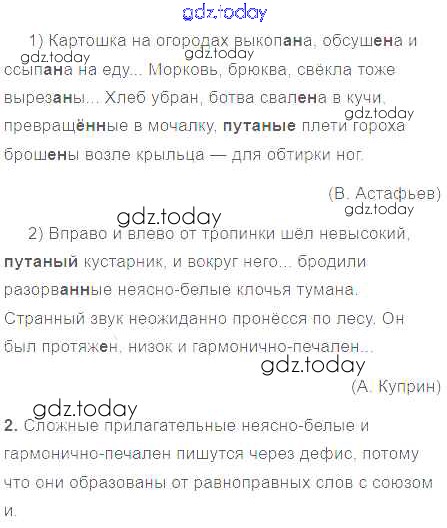 1) Картошка на огородах выкопана, обсушена и ссыпана на еду... Морковь, брюква, свёкла тоже вырезаны... Хлеб убран, ботва свалена в кучи, превращённые в мочалку, путаные плети гороха брошены возле крыльца — для обтирки ног.

(В. Астафьев)

2) Вправо и влево от тропинки шёл невысокий, путаный кустарник, и вокруг него... бродили разорванные неясно-белые клочья тумана. Странный звук неожиданно пронёсся по лесу. Он был протяжен, низок и гармонично-печален...

(А. Куприн)

2. Сложные прилагательные неясно-белые и гармонично-печален пишутся через дефис, потому что они образованы от равноправных слов с союзом и.

gdz.today